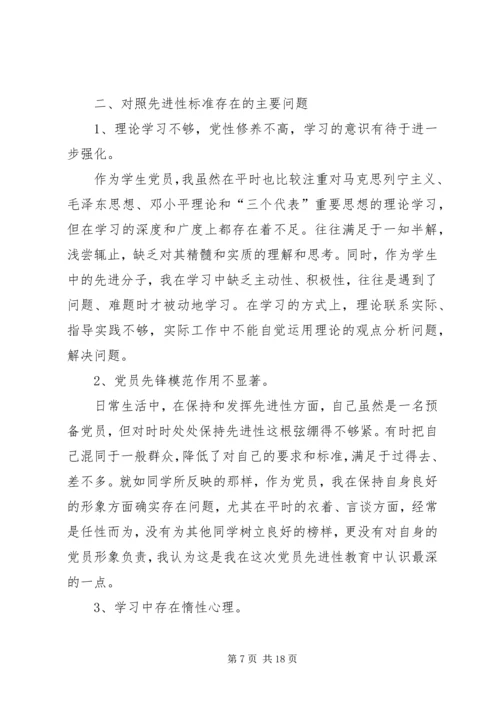 二、对照先进性标准存在的主要问题

1、理论学习不够，党性修养不高，学习的意识有待于进一步强化。

作为学生党员，我虽然在平时也比较注重对马克思列宁主义、毛泽东思想、邓小平理论和“三个代表”重要思想的理论学习，但在学习的深度和广度上都存在着不足。往往满足于一知半解，浅尝辄止，缺乏对其精髓和实质的理解和思考。同时，作为学生中的先进分子，我在学习中缺乏主动性、积极性，往往是遇到了问题、难题时才被动地学习。在学习的方式上，理论联系实际、指导实践不够，实际工作中不能自觉运用理论的观点分析问题，解决问题。

2、党员先锋模范作用不显著。

日常生活中，在保持和发挥先进性方面，自己虽然是一名预备党员，但对时时处处保持先进性这根弦绷得不够紧。有时把自己混同于一般群众，降低了对自己的要求和标准，满足于过得去、差不多。就如同学所反映的那样，作为党员，我在保持自身良好的形象方面确实存在问题，尤其在平时的衣着、言谈方面，经常是任性而为，没有为其他同学树立良好的榜样，更没有对自身的党员形象负责，我认为这是我在这次党员先进性教育中认识最深的一点。

3、学习中存在惰性心理。

第 7 页 共 18 页